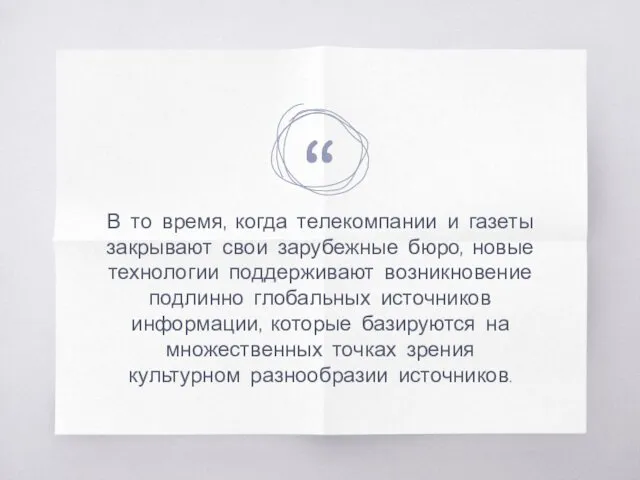 “

В то время, когда телекомпании и газеты закрывают свои зарубежные бюро, новые технологии поддерживают возникновение подлинно глобальных источников информации, которые базируются на множественных точках зрения культурном разнообразии источников.